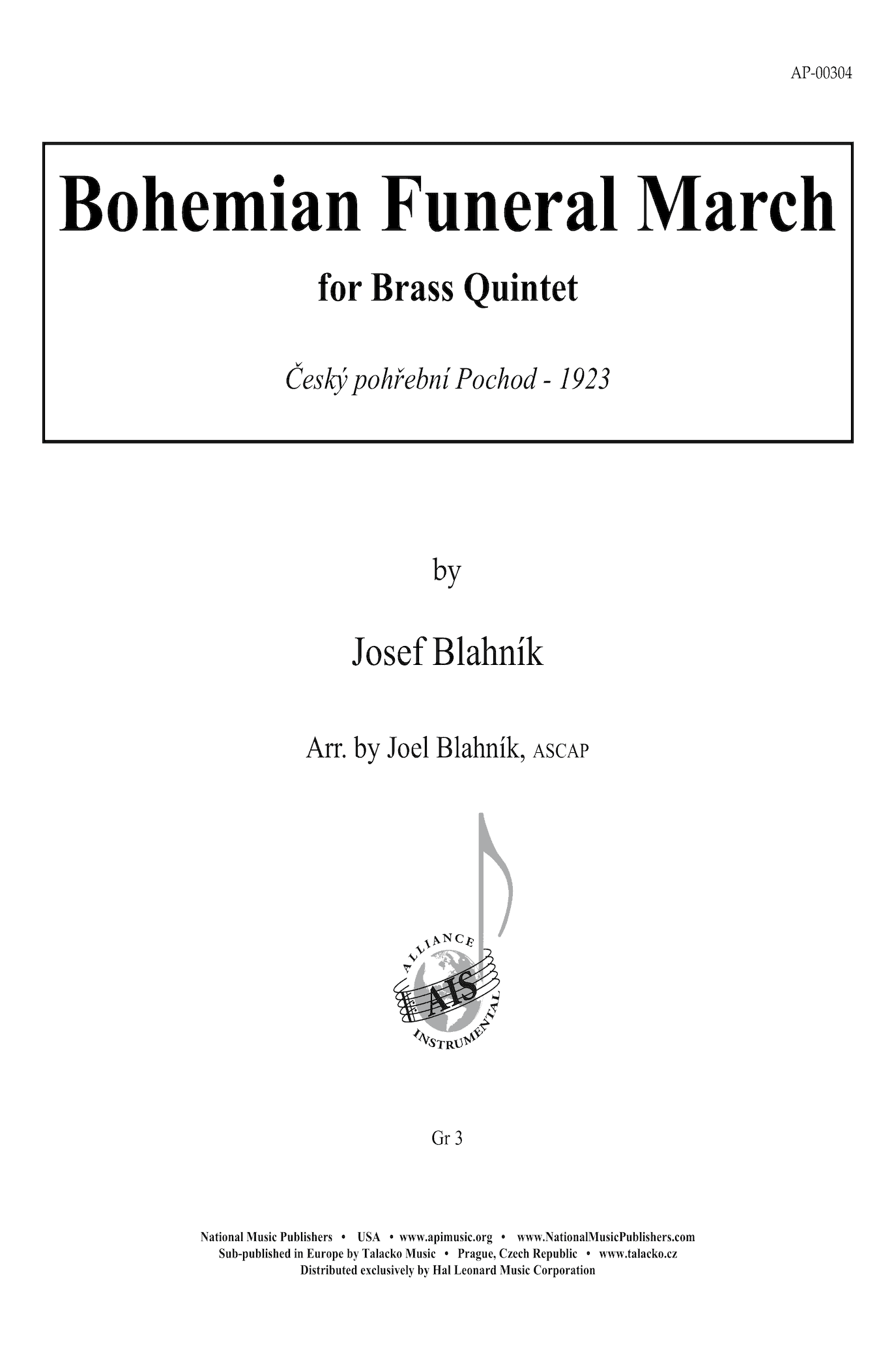 AP-00304

Bohemian Funeral March

for Brass Quintet

Český pohřební Pochod - 1923

by

Josef Blahník

Arr. by Joel Blahník, ASCAP

ALLIANCE
AIS
INSTRUMENTAL

Gr 3

National Music Publishers • USA • www.apimusic.org • www.NationalMusicPublishers.com
Sub-published in Europe by Talacko Music • Prague, Czech Republic • www.talacko.cz
Distributed exclusively by Hal Leonard Music Corporation